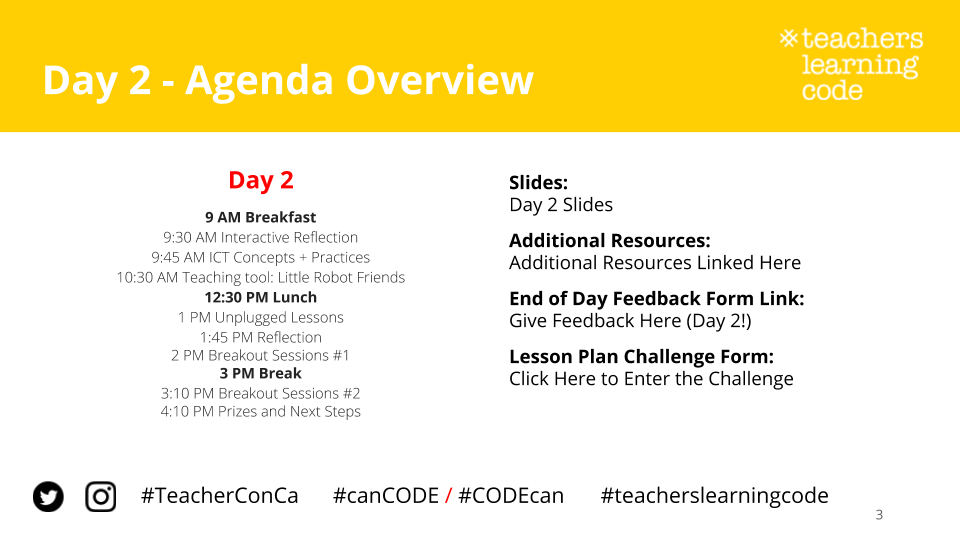 Day 2 - Agenda Overview

teachers learning code

Day 2

9 AM Breakfast
9:30 AM Interactive Reflection
9:45 AM ICT Concepts + Practices
10:30 AM Teaching tool: Little Robot Friends
12:30 PM Lunch
1 PM Unplugged Lessons
1:45 PM Reflection
2 PM Breakout Sessions #1
3 PM Break
3:10 PM Breakout Sessions #2
4:10 PM Prizes and Next Steps

Slides:
Day 2 Slides

Additional Resources:
Additional Resources Linked Here

End of Day Feedback Form Link:
Give Feedback Here (Day 2!)

Lesson Plan Challenge Form:
Click Here to Enter the Challenge

#TeacherConCa #canCODE / #CODEcan #teacherslearningcode

3